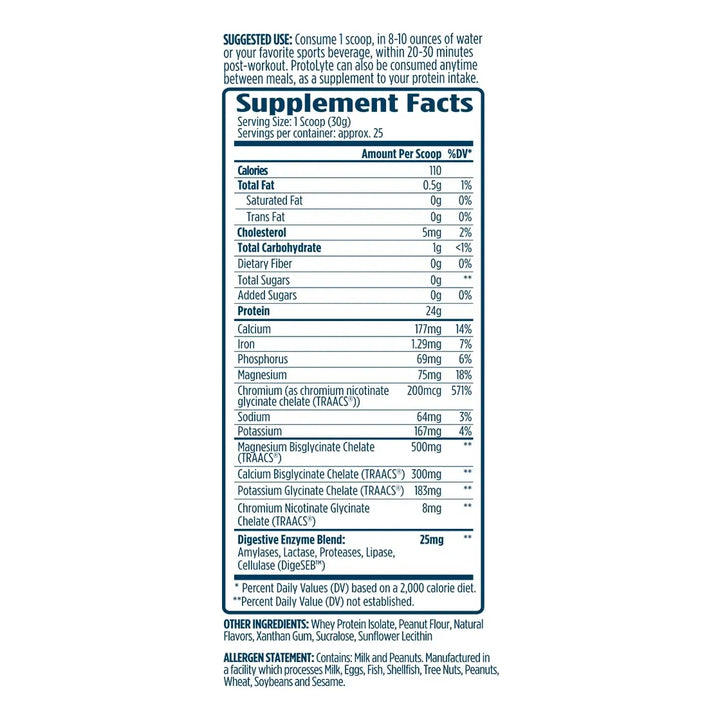 SUGGESTED USE: Consume 1 scoop, in 8-10 ounces of water or your favorite sports beverage, within 20-30 minutes post-workout. ProtoLyte can also be consumed anytime between meals, as a supplement to your protein intake.

Supplement Facts

Serving Size: 1 Scoop (30g)
Servings per container: approx. 25

| | Amount Per Scoop | %DV* |
|---|---|---|
| Calories | 110 | |
| Total Fat | 0.5g | 1% |
| Saturated Fat | 0g | 0% |
| Trans Fat | 0g | 0% |
| Cholesterol | 5mg | 2% |
| Total Carbohydrate | 1g | <1% |
| Dietary Fiber | 0g | 0% |
| Total Sugars | 0g | ** |
| Added Sugars | 0g | 0% |
| Protein | 24g | |
| Calcium | 177mg | 14% |
| Iron | 1.29mg | 7% |
| Phosphorus | 69mg | 6% |
| Magnesium | 75mg | 18% |
| Chromium (as chromium nicotinate glycinate chelate (TRAACS®)) | 200mcg | 571% |
| Sodium | 64mg | 3% |
| Potassium | 167mg | 4% |
| Magnesium Bisglycinate Chelate (TRAACS®) | 500mg | ** |
| Calcium Bisglycinate Chelate (TRAACS®) | 300mg | ** |
| Potassium Glycinate Chelate (TRAACS®) | 183mg | ** |
| Chromium Nicotinate Glycinate Chelate (TRAACS®) | 8mg | ** |
| Digestive Enzyme Blend: Amylases, Lactase, Proteases, Lipase, Cellulase (DigeSEB™) | 25mg | ** |

* Percent Daily Values (DV) based on a 2,000 calorie diet.
**Percent Daily Value (DV) not established.

OTHER INGREDIENTS: Whey Protein Isolate, Peanut Flour, Natural Flavors, Xanthan Gum, Sucralose, Sunflower Lecithin

ALLERGEN STATEMENT: Contains: Milk and Peanuts. Manufactured in a facility which processes Milk, Eggs, Fish, Shellfish, Tree Nuts, Peanuts, Wheat, Soybeans and Sesame.